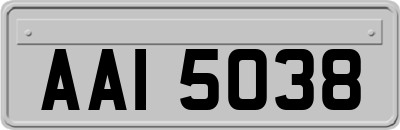 AAI 5038